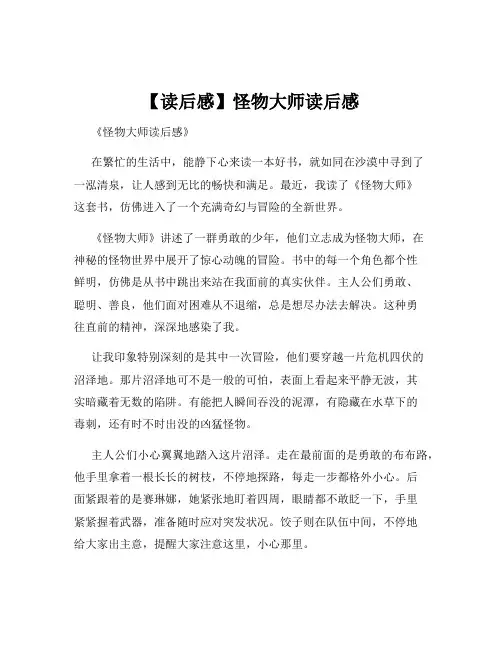 【读后感】怪物大师读后感

《怪物大师读后感》

在繁忙的生活中，能静下心来读一本好书，就如同在沙漠中寻到了一泓清泉，让人感到无比的畅快和满足。最近，我读了《怪物大师》这套书，仿佛进入了一个充满奇幻与冒险的全新世界。

《怪物大师》讲述了一群勇敢的少年，他们立志成为怪物大师，在神秘的怪物世界中展开了惊心动魄的冒险。书中的每一个角色都个性鲜明，仿佛是从书中跳出来站在我面前的真实伙伴。主人公们勇敢、聪明、善良，他们面对困难从不退缩，总是想尽办法去解决。这种勇往直前的精神，深深地感染了我。

让我印象特别深刻的是其中一次冒险，他们要穿越一片危机四伏的沼泽地。那片沼泽地可不是一般的可怕，表面上看起来平静无波，其实暗藏着无数的陷阱。有能把人瞬间吞没的泥潭，有隐藏在水草下的毒刺，还有时不时出没的凶猛怪物。

主人公们小心翼翼地踏入这片沼泽。走在最前面的是勇敢的布布路，他手里拿着一根长长的树枝，不停地探路，每走一步都格外小心。后面紧跟着的是赛琳娜，她紧张地盯着四周，眼睛都不敢眨一下，手里紧紧握着武器，准备随时应对突发状况。饺子则在队伍中间，不停地给大家出主意，提醒大家注意这里，小心那里。